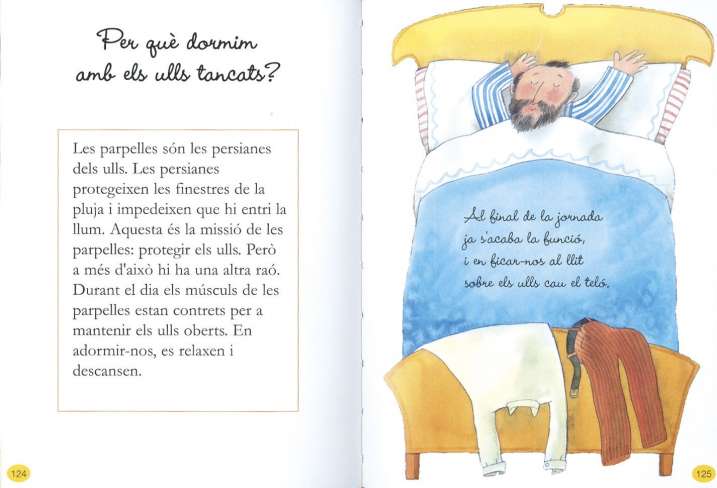 Per què dormim
amb els ulls tancats?

Les parpelles són les persianes dels ulls. Les persianes protegeixen les finestres de la pluja i impedeixen que hi entri la llum. Aquesta és la missió de les parpelles: protegir els ulls. Però a més d'això hi ha una altra raó. Durant el dia els músculs de les parpelles estan contrets per a mantenir els ulls oberts. En adormir-nos, es relaxen i descansen.

124

Al final de la jornada
ja s'acaba la funció,
i en ficar-nos al llit
sobre els ulls cau el teló.

125